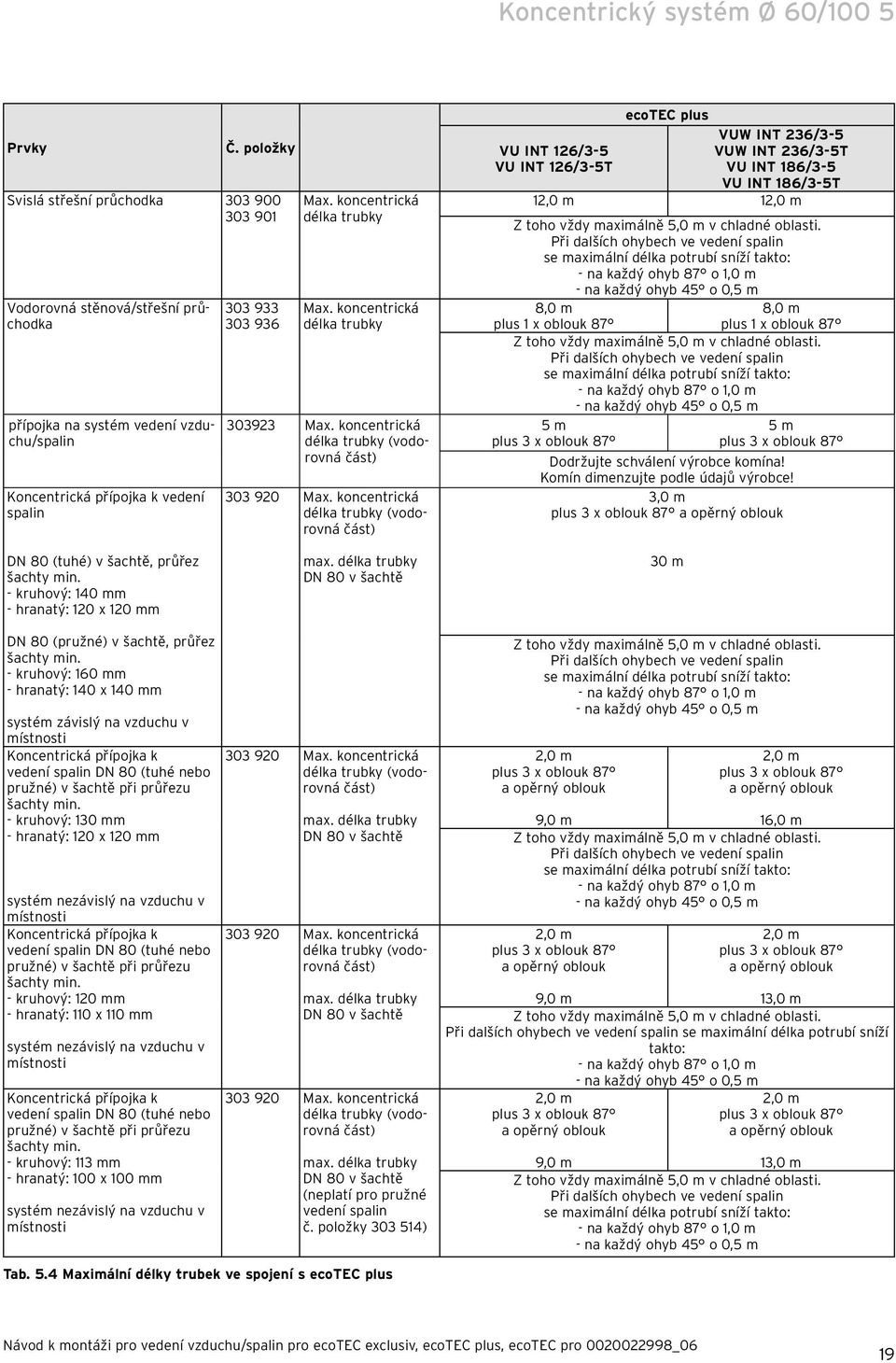 Koncentrický systém Ø 60/100 5

| Prvky | Č. položky | | ecoTEC plus VU INT 126/3-5 VU INT 126/3-5T | ecoTEC plus VUW INT 236/3-5 VUW INT 236/3-5T VU INT 186/3-5 VU INT 186/3-5T |
|---|---|---|---|---|
| Svislá střešní průchodka | 303 900 303 901 | Max. koncentrická délka trubky | 12,0 m | 12,0 m |
| | | | Z toho vždy maximálně 5,0 m v chladné oblasti. Při dalších ohybech ve vedení spalin se maximální délka potrubí sníží takto: - na každý ohyb 87° o 1,0 m - na každý ohyb 45° o 0,5 m | |
| Vodorovná stěnová/střešní průchodka | 303 933 303 936 | Max. koncentrická délka trubky | 8,0 m plus 1 x oblouk 87° | 8,0 m plus 1 x oblouk 87° |
| | | | Z toho vždy maximálně 5,0 m v chladné oblasti. Při dalších ohybech ve vedení spalin se maximální délka potrubí sníží takto: - na každý ohyb 87° o 1,0 m - na každý ohyb 45° o 0,5 m | |
| přípojka na systém vedení vzduchu/spalin | 303923 | Max. koncentrická délka trubky (vodorovná část) | 5 m plus 3 x oblouk 87° | 5 m plus 3 x oblouk 87° |
| | | | Dodržujte schválení výrobce komína! Komín dimenzujte podle údajů výrobce! | |
| Koncentrická přípojka k vedení spalin | 303 920 | Max. koncentrická délka trubky (vodorovná část) | 3,0 m plus 3 x oblouk 87° a opěrný oblouk | |
| DN 80 (tuhé) v šachtě, průřez šachty min. - kruhový: 140 mm - hranatý: 120 x 120 mm | | max. délka trubky DN 80 v šachtě | 30 m | |
| DN 80 (pružné) v šachtě, průřez šachty min. - kruhový: 160 mm - hranatý: 140 x 140 mm systém závislý na vzduchu v místnosti | | | Z toho vždy maximálně 5,0 m v chladné oblasti. Při dalších ohybech ve vedení spalin se maximální délka potrubí sníží takto: - na každý ohyb 87° o 1,0 m - na každý ohyb 45° o 0,5 m | |
| Koncentrická přípojka k vedení spalin DN 80 (tuhé nebo pružné) v šachtě při průřezu šachty min. - kruhový: 130 mm - hranatý: 120 x 120 mm systém nezávislý na vzduchu v místnosti | 303 920 | Max. koncentrická délka trubky (vodorovná část) | 2,0 m plus 3 x oblouk 87° a opěrný oblouk | 2,0 m plus 3 x oblouk 87° a opěrný oblouk |
| | | max. délka trubky DN 80 v šachtě | 9,0 m | 16,0 m |
| | | | Z toho vždy maximálně 5,0 m v chladné oblasti. Při dalších ohybech ve vedení spalin se maximální délka potrubí sníží takto: - na každý ohyb 87° o 1,0 m - na každý ohyb 45° o 0,5 m | |
| Koncentrická přípojka k vedení spalin DN 80 (tuhé nebo pružné) v šachtě při průřezu šachty min. - kruhový: 120 mm - hranatý: 110 x 110 mm systém nezávislý na vzduchu v místnosti | 303 920 | Max. koncentrická délka trubky (vodorovná část) | 2,0 m plus 3 x oblouk 87° a opěrný oblouk | 2,0 m plus 3 x oblouk 87° a opěrný oblouk |
| | | max. délka trubky DN 80 v šachtě | 9,0 m | 13,0 m |
| | | | Z toho vždy maximálně 5,0 m v chladné oblasti. Při dalších ohybech ve vedení spalin se maximální délka potrubí sníží takto: - na každý ohyb 87° o 1,0 m - na každý ohyb 45° o 0,5 m | |
| Koncentrická přípojka k vedení spalin DN 80 (tuhé nebo pružné) v šachtě při průřezu šachty min. - kruhový: 113 mm - hranatý: 100 x 100 mm systém nezávislý na vzduchu v místnosti | 303 920 | Max. koncentrická délka trubky (vodorovná část) | 2,0 m plus 3 x oblouk 87° a opěrný oblouk | 2,0 m plus 3 x oblouk 87° a opěrný oblouk |
| | | max. délka trubky DN 80 v šachtě (neplatí pro pružné vedení spalin č. položky 303 514) | 9,0 m | 13,0 m |
| | | | Z toho vždy maximálně 5,0 m v chladné oblasti. Při dalších ohybech ve vedení spalin se maximální délka potrubí sníží takto: - na každý ohyb 87° o 1,0 m - na každý ohyb 45° o 0,5 m | |

Tab. 5.4 Maximální délky trubek ve spojení s ecoTEC plus

Návod k montáži pro vedení vzduchu/spalin pro ecoTEC exclusiv, ecoTEC plus, ecoTEC pro 0020022998_06

19